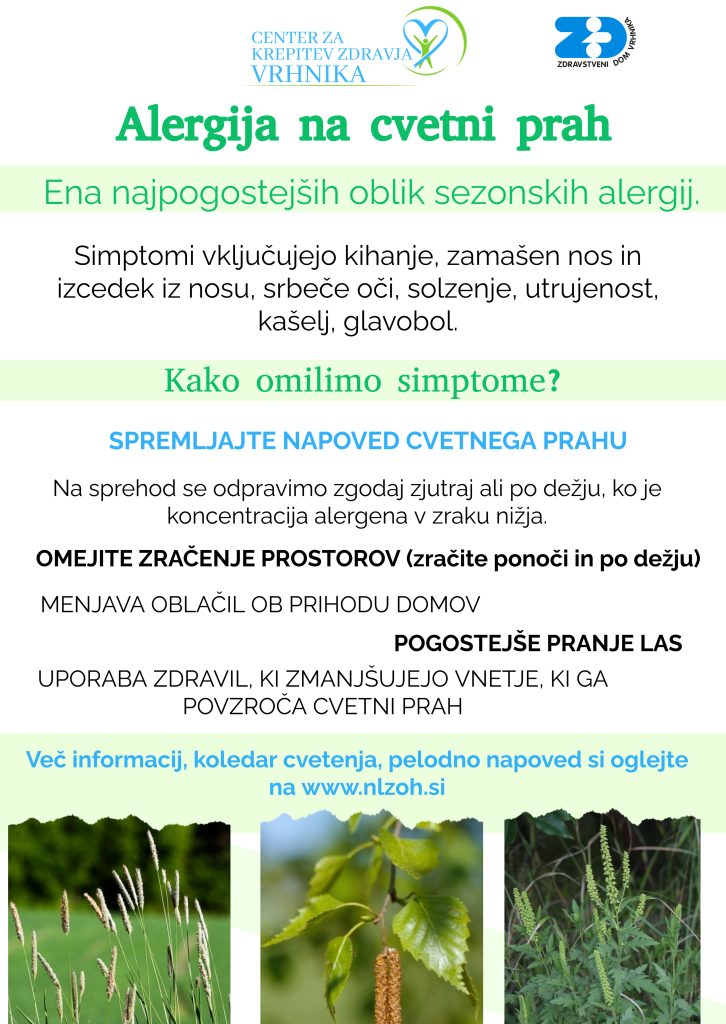 CENTER ZA KREPITEV ZDRAVJA VRHNIKA

ZDRAVSTVENI DOM VRHNIKA

Alergija na cvetni prah

Ena najpogostejših oblik sezonskih alergij.

Simptomi vključujejo kihanje, zamašen nos in izcedek iz nosu, srbeče oči, solzenje, utrujenost, kašelj, glavobol.

Kako omilimo simptome?

SPREMLJAJTE NAPOVED CVETNEGA PRAHU

Na sprehod se odpravimo zgodaj zjutraj ali po dežju, ko je koncentracija alergena v zraku nižja.

OMEJITE ZRAČENJE PROSTOROV (zračite ponoči in po dežju)

MENJAVA OBLAČIL OB PRIHODU DOMOV

POGOSTEJŠE PRANJE LAS

UPORABA ZDRAVIL, KI ZMANJŠUJEJO VNETJE, KI GA POVZROČA CVETNI PRAH

Več informacij, koledar cvetenja, pelodno napoved si oglejte na www.nlzoh.si